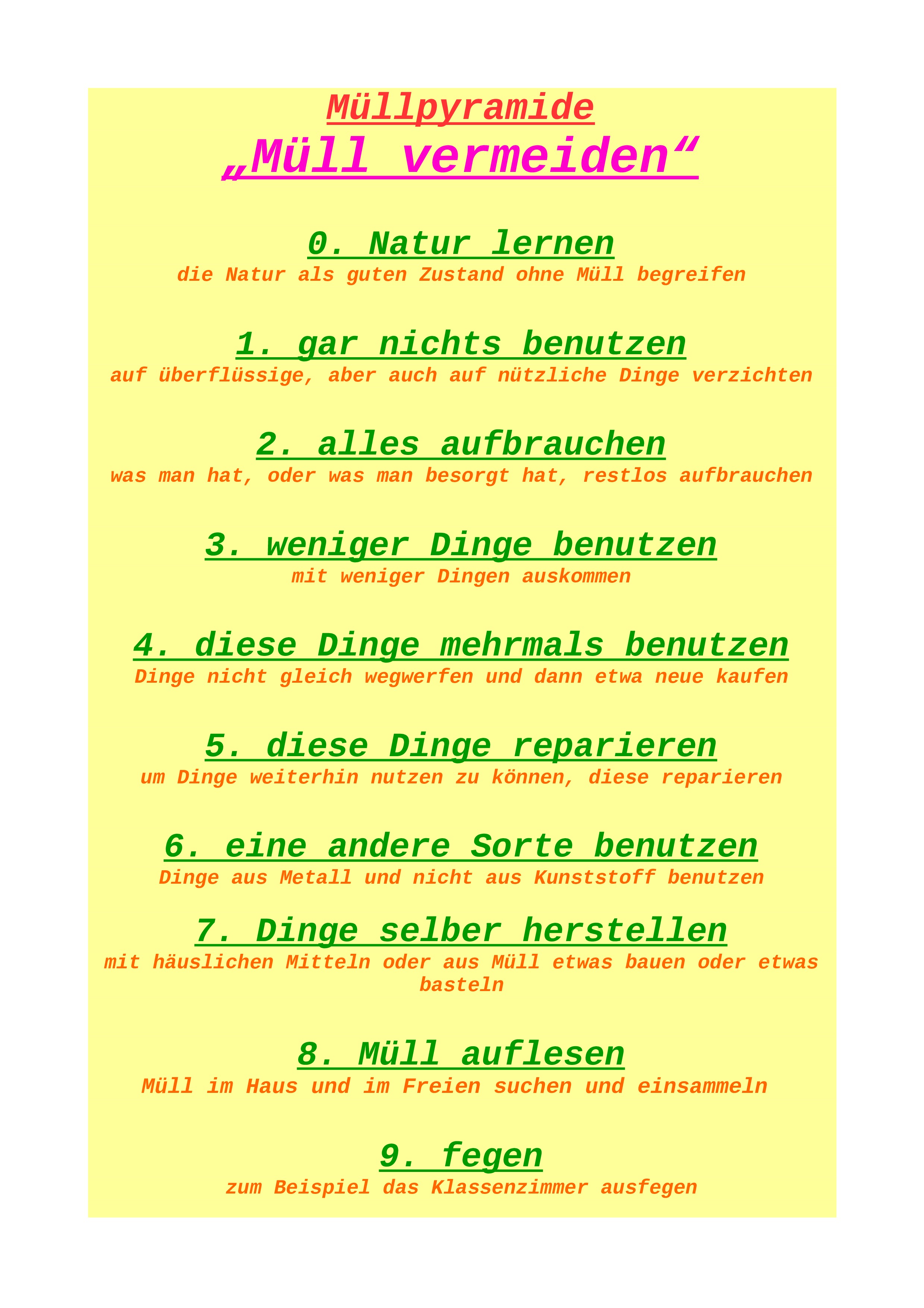 Müllpyramide
„Müll vermeiden“

0. Natur lernen
die Natur als guten Zustand ohne Müll begreifen

1. gar nichts benutzen
auf überflüssige, aber auch auf nützliche Dinge verzichten

2. alles aufbrauchen
was man hat, oder was man besorgt hat, restlos aufbrauchen

3. weniger Dinge benutzen
mit weniger Dingen auskommen

4. diese Dinge mehrmals benutzen
Dinge nicht gleich wegwerfen und dann etwa neue kaufen

5. diese Dinge reparieren
um Dinge weiterhin nutzen zu können, diese reparieren

6. eine andere Sorte benutzen
Dinge aus Metall und nicht aus Kunststoff benutzen

7. Dinge selber herstellen
mit häuslichen Mitteln oder aus Müll etwas bauen oder etwas basteln

8. Müll auflesen
Müll im Haus und im Freien suchen und einsammeln

9. fegen
zum Beispiel das Klassenzimmer ausfegen